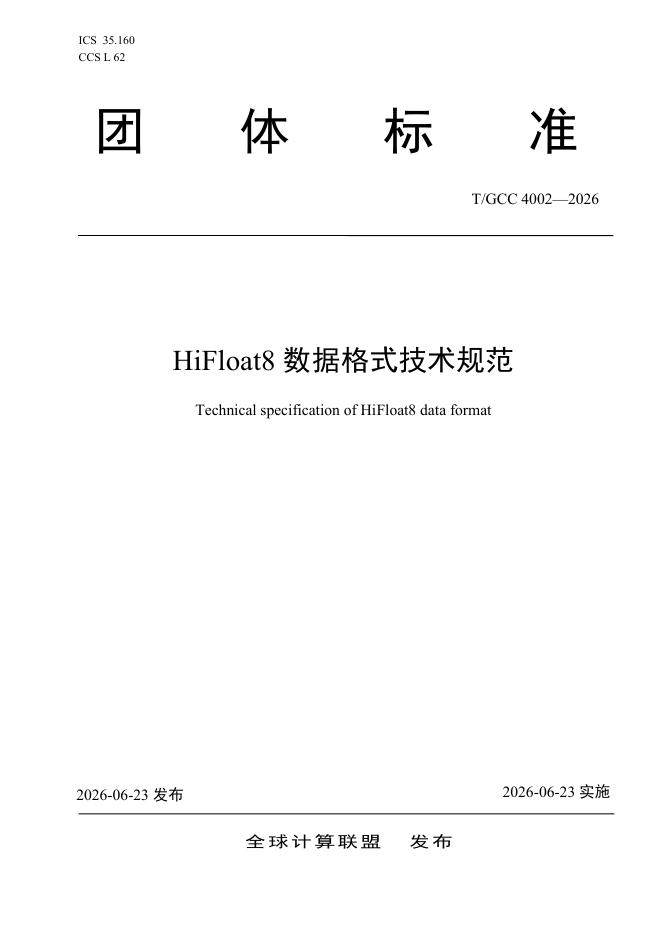 ICS 35.160
CCS L 62

团　体　标　准

T/GCC 4002—2026

HiFloat8 数据格式技术规范

Technical specification of HiFloat8 data format

2026-06-23 发布

2026-06-23 实施

全球计算联盟　发布